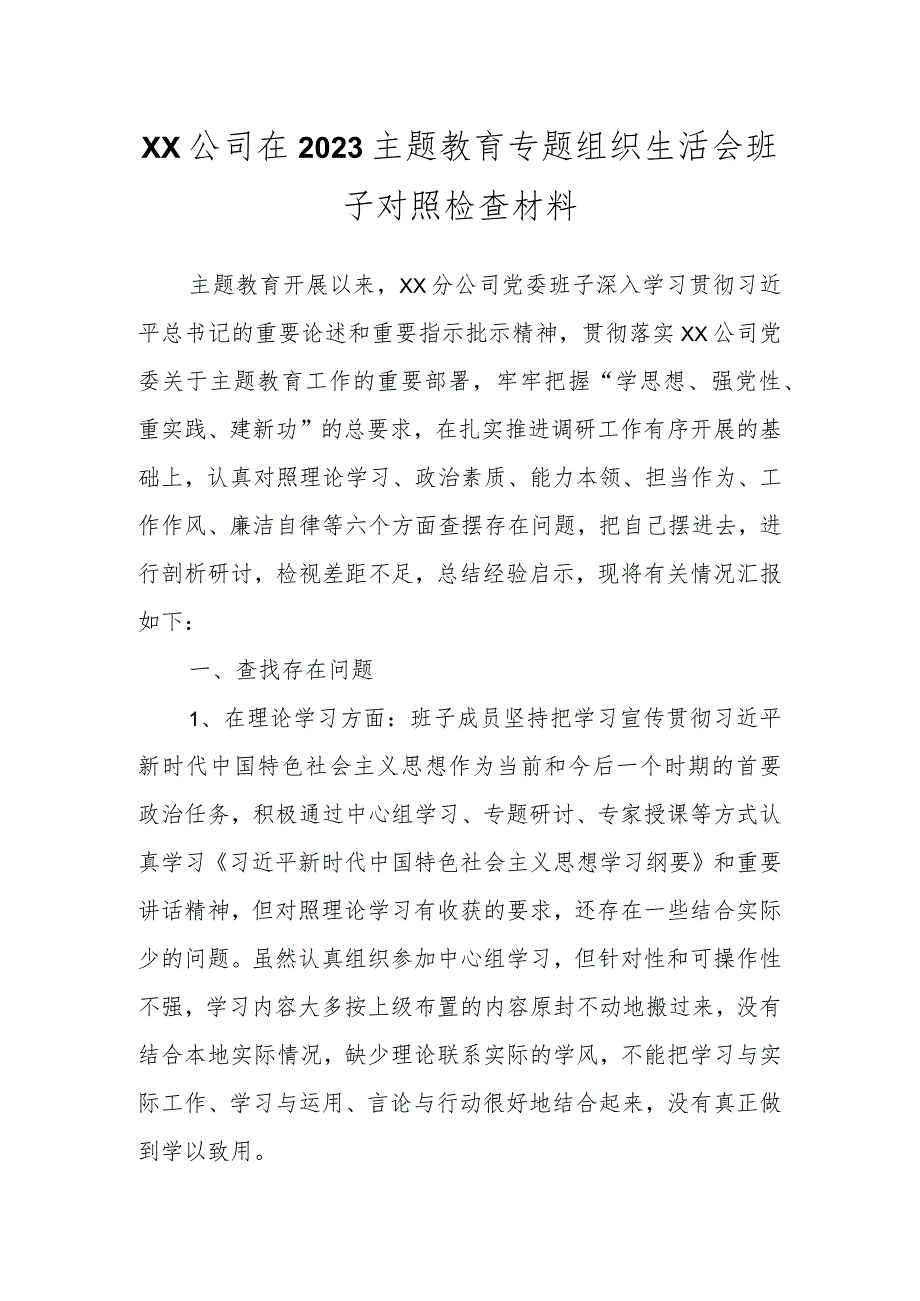 XX公司在2023主题教育专题组织生活会班子对照检查材料

主题教育开展以来，XX分公司党委班子深入学习贯彻习近平总书记的重要论述和重要指示批示精神，贯彻落实XX公司党委关于主题教育工作的重要部署，牢牢把握“学思想、强党性、重实践、建新功”的总要求，在扎实推进调研工作有序开展的基础上，认真对照理论学习、政治素质、能力本领、担当作为、工作作风、廉洁自律等六个方面查摆存在问题，把自己摆进去，进行剖析研讨，检视差距不足，总结经验启示，现将有关情况汇报如下：

一、查找存在问题

1、在理论学习方面：班子成员坚持把学习宣传贯彻习近平新时代中国特色社会主义思想作为当前和今后一个时期的首要政治任务，积极通过中心组学习、专题研讨、专家授课等方式认真学习《习近平新时代中国特色社会主义思想学习纲要》和重要讲话精神，但对照理论学习有收获的要求，还存在一些结合实际少的问题。虽然认真组织参加中心组学习，但针对性和可操作性不强，学习内容大多按上级布置的内容原封不动地搬过来，没有结合本地实际情况，缺少理论联系实际的学风，不能把学习与实际工作、学习与运用、言论与行动很好地结合起来，没有真正做到学以致用。